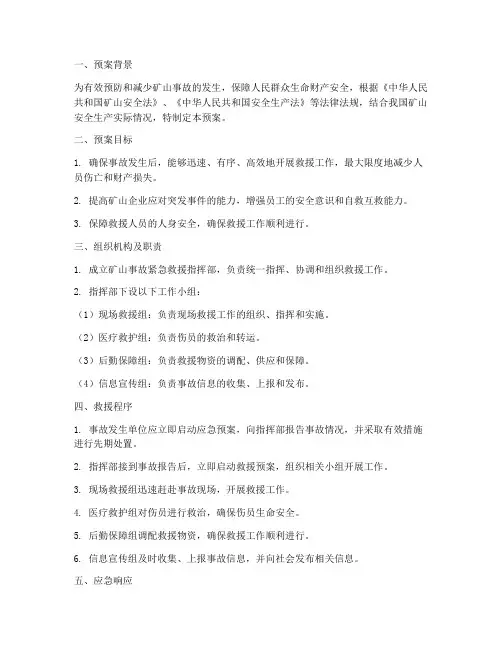 一、预案背景

为有效预防和减少矿山事故的发生，保障人民群众生命财产安全，根据《中华人民共和国矿山安全法》、《中华人民共和国安全生产法》等法律法规，结合我国矿山安全生产实际情况，特制定本预案。

二、预案目标

1. 确保事故发生后，能够迅速、有序、高效地开展救援工作，最大限度地减少人员伤亡和财产损失。

2. 提高矿山企业应对突发事件的能力，增强员工的安全意识和自救互救能力。

3. 保障救援人员的人身安全，确保救援工作顺利进行。

三、组织机构及职责

1. 成立矿山事故紧急救援指挥部，负责统一指挥、协调和组织救援工作。

2. 指挥部下设以下工作小组：

（1）现场救援组：负责现场救援工作的组织、指挥和实施。

（2）医疗救护组：负责伤员的救治和转运。

（3）后勤保障组：负责救援物资的调配、供应和保障。

（4）信息宣传组：负责事故信息的收集、上报和发布。

四、救援程序

1. 事故发生单位应立即启动应急预案，向指挥部报告事故情况，并采取有效措施进行先期处置。

2. 指挥部接到事故报告后，立即启动救援预案，组织相关小组开展工作。

3. 现场救援组迅速赶赴事故现场，开展救援工作。

4. 医疗救护组对伤员进行救治，确保伤员生命安全。

5. 后勤保障组调配救援物资，确保救援工作顺利进行。

6. 信息宣传组及时收集、上报事故信息，并向社会发布相关信息。

五、应急响应